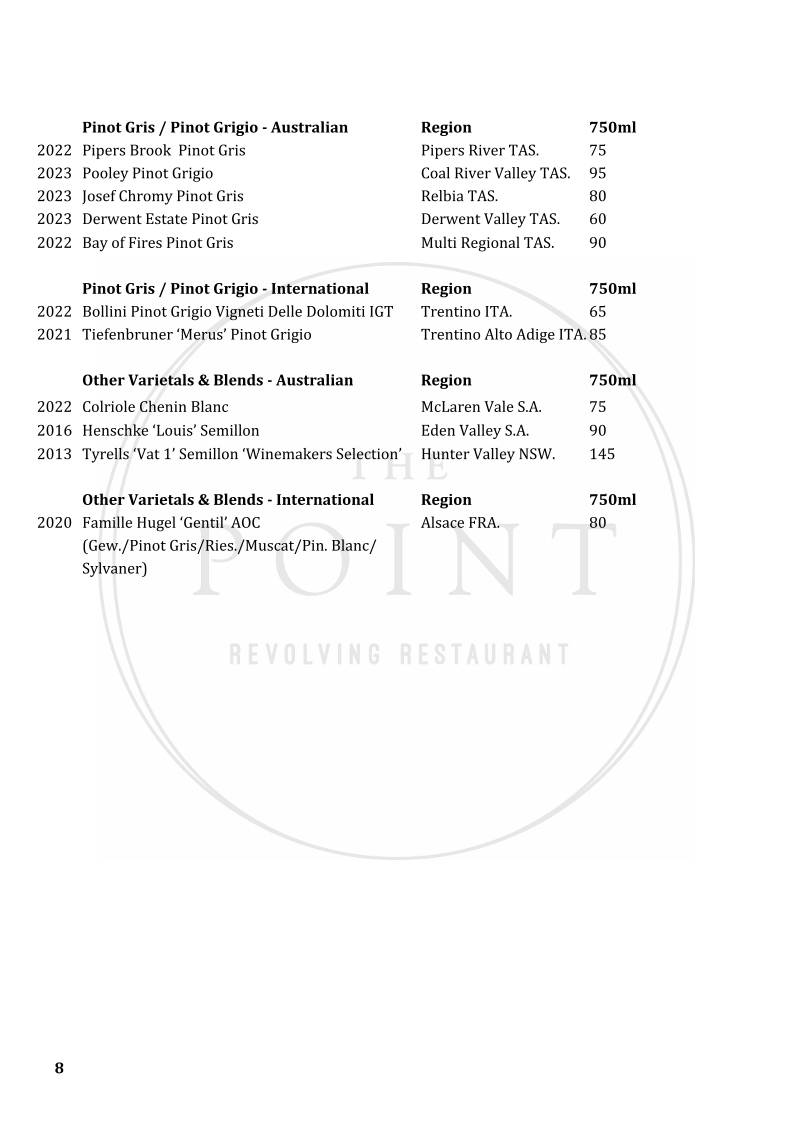 | | Pinot Gris / Pinot Grigio - Australian | Region | 750ml |
|---|---|---|---|
| 2022 | Pipers Brook Pinot Gris | Pipers River TAS. | 75 |
| 2023 | Pooley Pinot Grigio | Coal River Valley TAS. | 95 |
| 2023 | Josef Chromy Pinot Gris | Relbia TAS. | 80 |
| 2023 | Derwent Estate Pinot Gris | Derwent Valley TAS. | 60 |
| 2022 | Bay of Fires Pinot Gris | Multi Regional TAS. | 90 |

| | Pinot Gris / Pinot Grigio - International | Region | 750ml |
|---|---|---|---|
| 2022 | Bollini Pinot Grigio Vigneti Delle Dolomiti IGT | Trentino ITA. | 65 |
| 2021 | Tiefenbruner 'Merus' Pinot Grigio | Trentino Alto Adige ITA. | 85 |

| | Other Varietals & Blends - Australian | Region | 750ml |
|---|---|---|---|
| 2022 | Colriole Chenin Blanc | McLaren Vale S.A. | 75 |
| 2016 | Henschke 'Louis' Semillon | Eden Valley S.A. | 90 |
| 2013 | Tyrells 'Vat 1' Semillon 'Winemakers Selection' | Hunter Valley NSW. | 145 |

| | Other Varietals & Blends - International | Region | 750ml |
|---|---|---|---|
| 2020 | Famille Hugel 'Gentil' AOC (Gew./Pinot Gris/Ries./Muscat/Pin. Blanc/ Sylvaner) | Alsace FRA. | 80 |

THE POINT
REVOLVING RESTAURANT

8